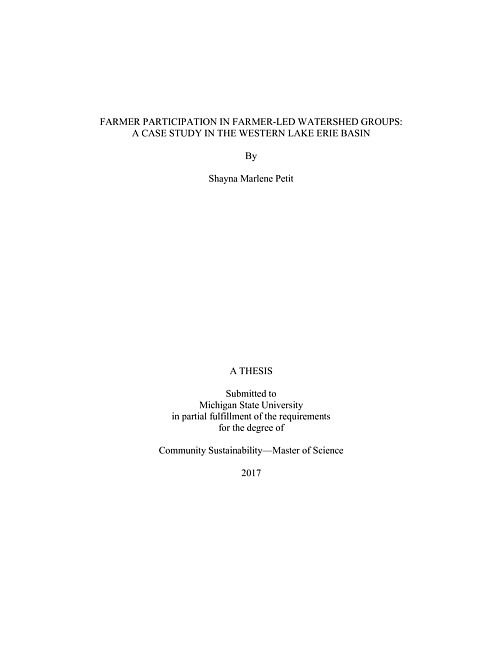 FARMER PARTICIPATION IN FARMER-LED WATERSHED GROUPS:
A CASE STUDY IN THE WESTERN LAKE ERIE BASIN

By

Shayna Marlene Petit

A THESIS

Submitted to
Michigan State University
in partial fulfillment of the requirements
for the degree of

Community Sustainability—Master of Science

2017